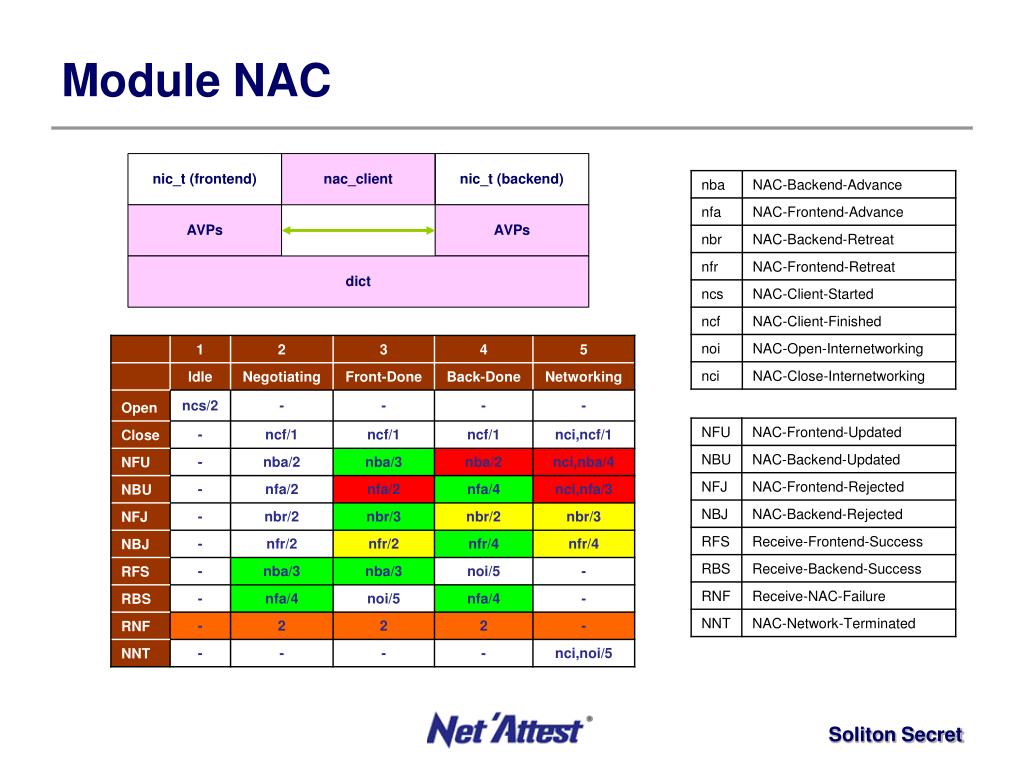 Module NAC

| nic_t (frontend) | nac_client | nic_t (backend) |
|---|---|---|
| AVPs | | AVPs |
| dict | | |

| | 1 | 2 | 3 | 4 | 5 |
|---|---|---|---|---|---|
| | Idle | Negotiating | Front-Done | Back-Done | Networking |
| Open | ncs/2 | - | - | - | - |
| Close | - | ncf/1 | ncf/1 | ncf/1 | nci,ncf/1 |
| NFU | - | nba/2 | nba/3 | nba/2 | nci,nba/4 |
| NBU | - | nfa/2 | nfa/2 | nfa/4 | nci,nfa/3 |
| NFJ | - | nbr/2 | nbr/3 | nbr/2 | nbr/3 |
| NBJ | - | nfr/2 | nfr/2 | nfr/4 | nfr/4 |
| RFS | - | nba/3 | nba/3 | noi/5 | - |
| RBS | - | nfa/4 | noi/5 | nfa/4 | - |
| RNF | - | 2 | 2 | 2 | - |
| NNT | - | - | - | - | nci,noi/5 |

| nba | NAC-Backend-Advance |
|---|---|
| nfa | NAC-Frontend-Advance |
| nbr | NAC-Backend-Retreat |
| nfr | NAC-Frontend-Retreat |
| ncs | NAC-Client-Started |
| ncf | NAC-Client-Finished |
| noi | NAC-Open-Internetworking |
| nci | NAC-Close-Internetworking |

| NFU | NAC-Frontend-Updated |
|---|---|
| NBU | NAC-Backend-Updated |
| NFJ | NAC-Frontend-Rejected |
| NBJ | NAC-Backend-Rejected |
| RFS | Receive-Frontend-Success |
| RBS | Receive-Backend-Success |
| RNF | Receive-NAC-Failure |
| NNT | NAC-Network-Terminated |

Net'Attest®

Soliton Secret